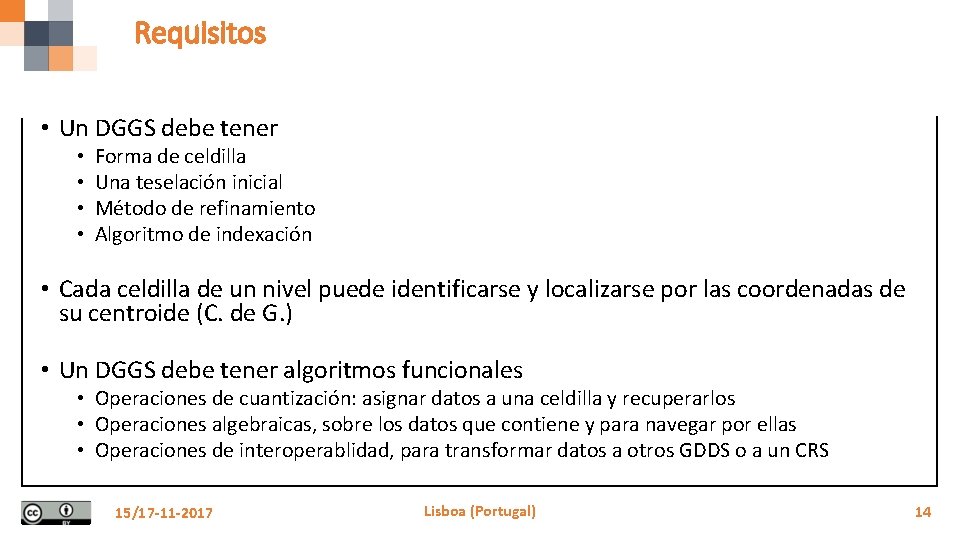 Requisitos

• Un DGGS debe tener
  • Forma de celdilla
  • Una teselación inicial
  • Método de refinamiento
  • Algoritmo de indexación

• Cada celdilla de un nivel puede identificarse y localizarse por las coordenadas de su centroide (C. de G.)

• Un DGGS debe tener algoritmos funcionales
  • Operaciones de cuantización: asignar datos a una celdilla y recuperarlos
  • Operaciones algebraicas, sobre los datos que contiene y para navegar por ellas
  • Operaciones de interoperablidad, para transformar datos a otros GDDS o a un CRS

15/17-11-2017

Lisboa (Portugal)

14